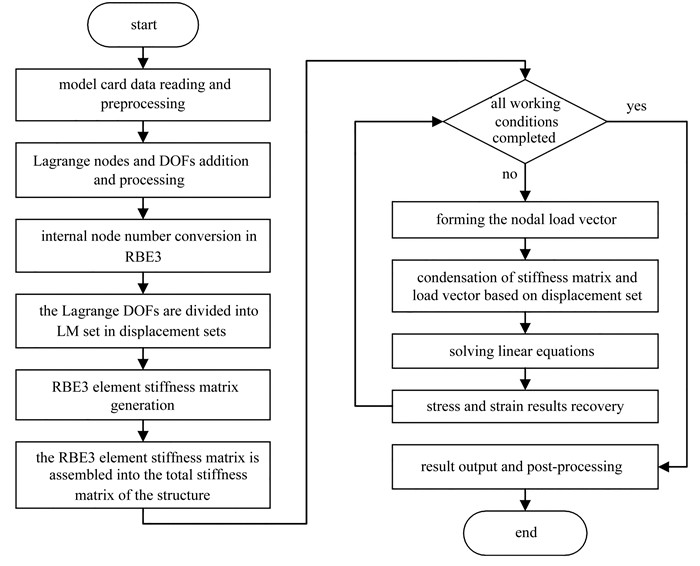 start

model card data reading and preprocessing

Lagrange nodes and DOFs addition and processing

internal node number conversion in RBE3

the Lagrange DOFs are divided into LM set in displacement sets

RBE3 element stiffness matrix generation

the RBE3 element stiffness matrix is assembled into the total stiffness matrix of the structure

all working conditions completed

yes

no

forming the nodal load vector

condensation of stiffness matrix and load vector based on displacement set

solving linear equations

stress and strain results recovery

result output and post-processing

end